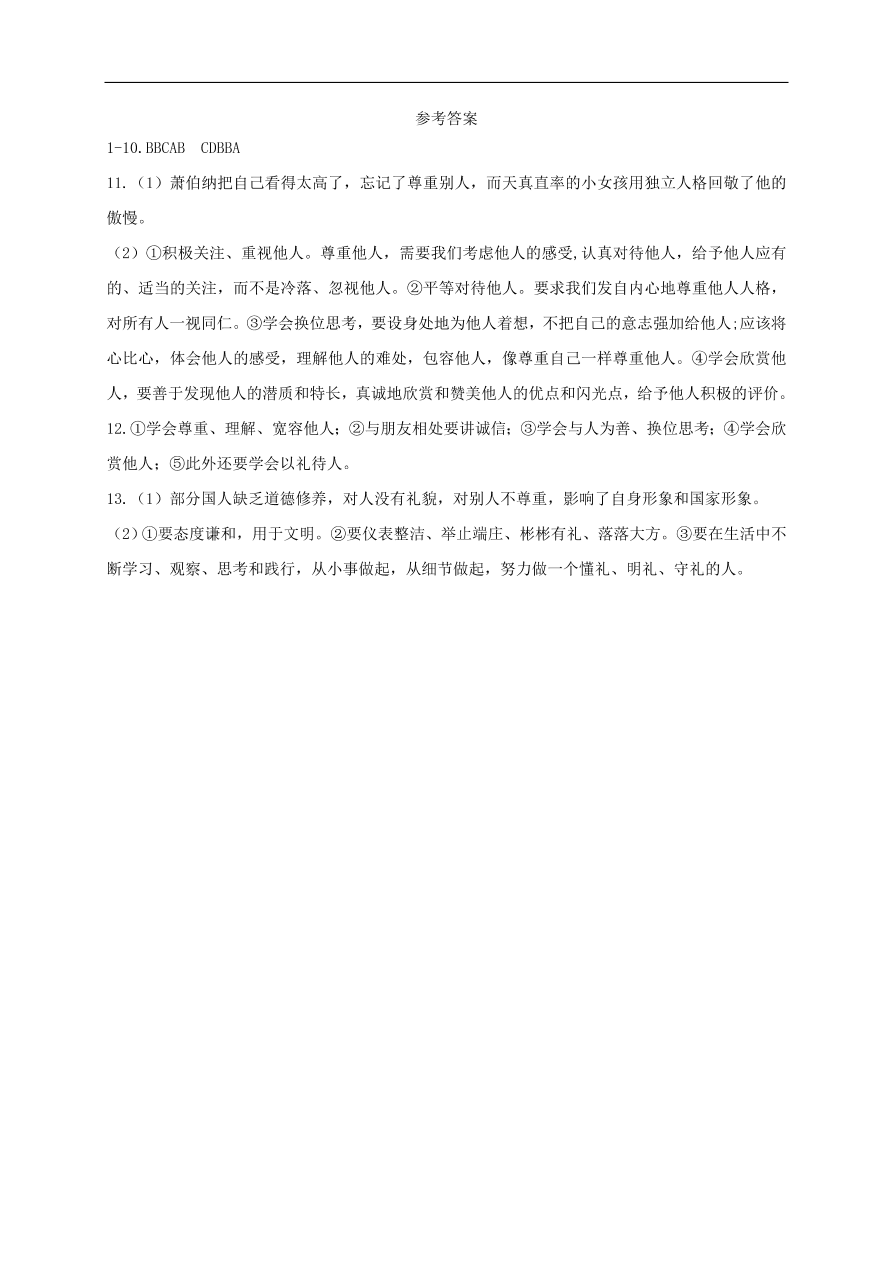 参考答案

1-10.BBCAB　CDBBA

11.（1）萧伯纳把自己看得太高了，忘记了尊重别人，而天真直率的小女孩用独立人格回敬了他的傲慢。

（2）①积极关注、重视他人。尊重他人，需要我们考虑他人的感受,认真对待他人，给予他人应有的、适当的关注，而不是冷落、忽视他人。②平等对待他人。要求我们发自内心地尊重他人人格，对所有人一视同仁。③学会换位思考，要设身处地为他人着想，不把自己的意志强加给他人;应该将心比心，体会他人的感受，理解他人的难处，包容他人，像尊重自己一样尊重他人。④学会欣赏他人，要善于发现他人的潜质和特长，真诚地欣赏和赞美他人的优点和闪光点，给予他人积极的评价。

12.①学会尊重、理解、宽容他人；②与朋友相处要讲诚信；③学会与人为善、换位思考；④学会欣赏他人；⑤此外还要学会以礼待人。

13.（1）部分国人缺乏道德修养，对人没有礼貌，对别人不尊重，影响了自身形象和国家形象。

（2）①要态度谦和，用于文明。②要仪表整洁、举止端庄、彬彬有礼、落落大方。③要在生活中不断学习、观察、思考和践行，从小事做起，从细节做起，努力做一个懂礼、明礼、守礼的人。